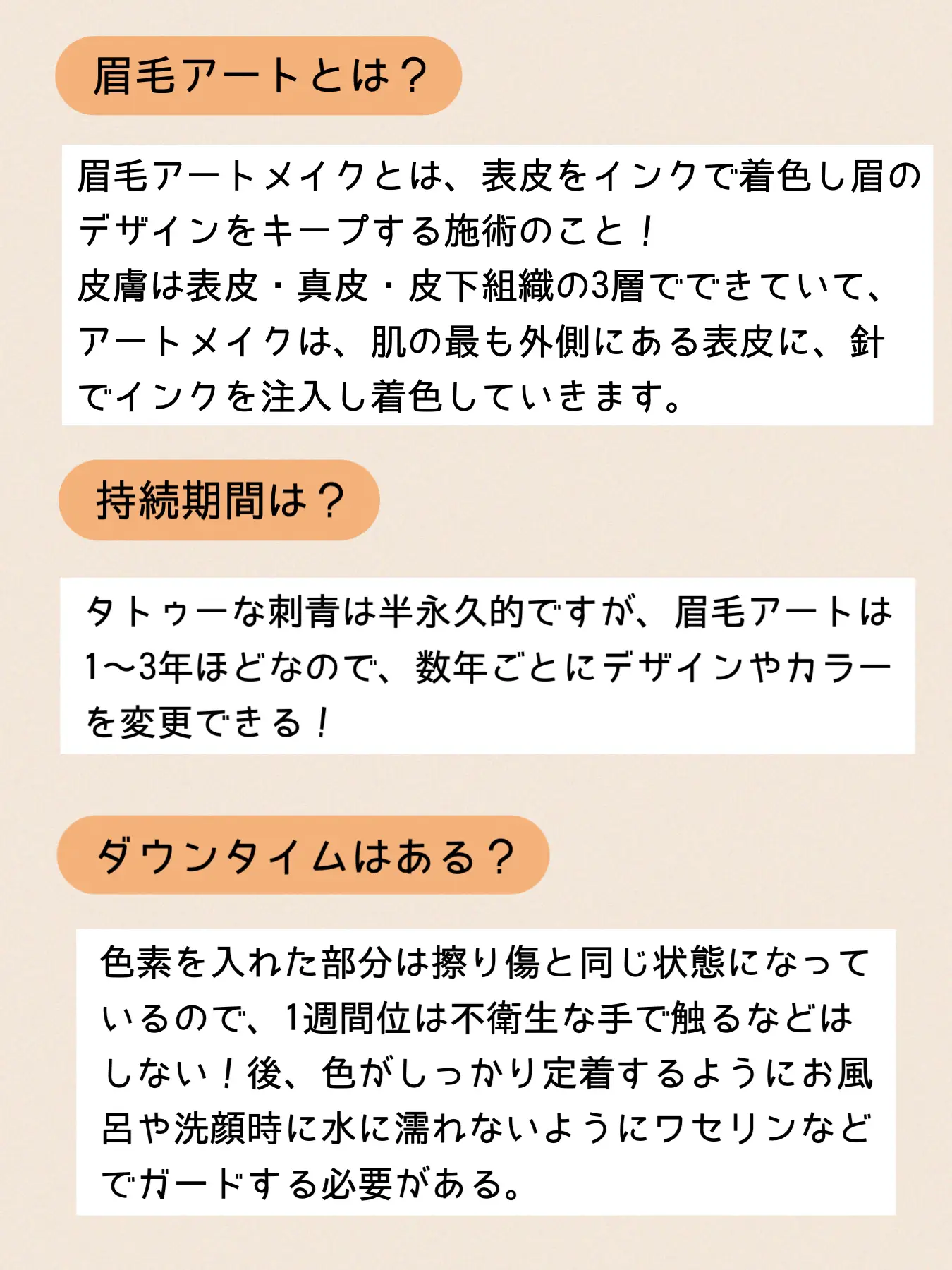 眉毛アートとは？

眉毛アートメイクとは、表皮をインクで着色し眉のデザインをキープする施術のこと！
皮膚は表皮・真皮・皮下組織の3層でできていて、アートメイクは、肌の最も外側にある表皮に、針でインクを注入し着色していきます。

持続期間は？

タトゥーな刺青は半永久的ですが、眉毛アートは1〜3年ほどなので、数年ごとにデザインやカラーを変更できる！

ダウンタイムはある？

色素を入れた部分は擦り傷と同じ状態になっているので、1週間位は不衛生な手で触るなどはしない！後、色がしっかり定着するようにお風呂や洗顔時に水に濡れないようにワセリンなどでガードする必要がある。